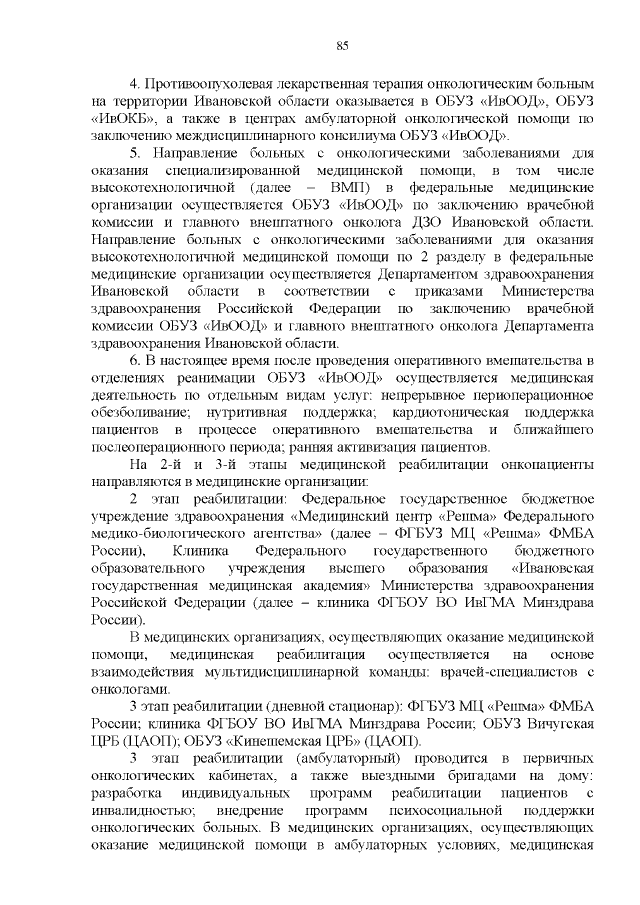 85

4. Противоопухолевая лекарственная терапия онкологическим больным на территории Ивановской области оказывается в ОБУЗ «ИвООД», ОБУЗ «ИвОКБ», а также в центрах амбулаторной онкологической помощи по заключению междисциплинарного консилиума ОБУЗ «ИвООД».

5. Направление больных с онкологическими заболеваниями для оказания специализированной медицинской помощи, в том числе высокотехнологичной (далее – ВМП) в федеральные медицинские организации осуществляется ОБУЗ «ИвООД» по заключению врачебной комиссии и главного внештатного онколога ДЗО Ивановской области. Направление больных с онкологическими заболеваниями для оказания высокотехнологичной медицинской помощи по 2 разделу в федеральные медицинские организации осуществляется Департаментом здравоохранения Ивановской области в соответствии с приказами Министерства здравоохранения Российской Федерации по заключению врачебной комиссии ОБУЗ «ИвООД» и главного внештатного онколога Департамента здравоохранения Ивановской области.

6. В настоящее время после проведения оперативного вмешательства в отделениях реанимации ОБУЗ «ИвООД» осуществляется медицинская деятельность по отдельным видам услуг: непрерывное периоперационное обезболивание; нутритивная поддержка; кардиотоническая поддержка пациентов в процессе оперативного вмешательства и ближайшего послеоперационного периода; ранняя активизация пациентов.

На 2-й и 3-й этапы медицинской реабилитации онкопациенты направляются в медицинские организации:

2 этап реабилитации: Федеральное государственное бюджетное учреждение здравоохранения «Медицинский центр «Решма» Федерального медико-биологического агентства» (далее – ФГБУЗ МЦ «Решма» ФМБА России), Клиника Федерального государственного бюджетного образовательного учреждения высшего образования «Ивановская государственная медицинская академия» Министерства здравоохранения Российской Федерации (далее – клиника ФГБОУ ВО ИвГМА Минздрава России).

В медицинских организациях, осуществляющих оказание медицинской помощи, медицинская реабилитация осуществляется на основе взаимодействия мультидисциплинарной команды: врачей-специалистов с онкологами.

3 этап реабилитации (дневной стационар): ФГБУЗ МЦ «Решма» ФМБА России; клиника ФГБОУ ВО ИвГМА Минздрава России; ОБУЗ Вичугская ЦРБ (ЦАОП); ОБУЗ «Кинешемская ЦРБ» (ЦАОП).

3 этап реабилитации (амбулаторный) проводится в первичных онкологических кабинетах, а также выездными бригадами на дому: разработка индивидуальных программ реабилитации пациентов с инвалидностью; внедрение программ психосоциальной поддержки онкологических больных. В медицинских организациях, осуществляющих оказание медицинской помощи в амбулаторных условиях, медицинская